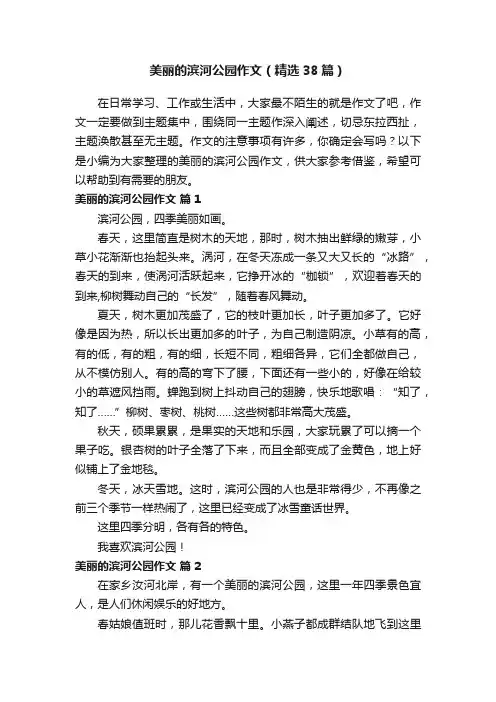 美丽的滨河公园作文（精选38篇）

在日常学习、工作或生活中，大家最不陌生的就是作文了吧，作文一定要做到主题集中，围绕同一主题作深入阐述，切忌东拉西扯，主题涣散甚至无主题。作文的注意事项有许多，你确定会写吗？以下是小编为大家整理的美丽的滨河公园作文，供大家参考借鉴，希望可以帮助到有需要的朋友。

美丽的滨河公园作文 篇1

滨河公园，四季美丽如画。

春天，这里简直是树木的天地，那时，树木抽出鲜绿的嫩芽，小草小花渐渐也抬起头来。涡河，在冬天冻成一条又大又长的“冰路”，春天的到来，使涡河活跃起来，它挣开冰的“枷锁”，欢迎着春天的到来,柳树舞动自己的“长发”，随着春风舞动。

夏天，树木更加茂盛了，它的枝叶更加长，叶子更加多了。它好像是因为热，所以长出更加多的叶子，为自己制造阴凉。小草有的高，有的低，有的粗，有的细，长短不同，粗细各异，它们全都做自己，从不模仿别人。有的高的弯下了腰，下面还有一些小的，好像在给较小的草遮风挡雨。蝉跑到树上抖动自己的翅膀，快乐地歌唱：“知了，知了……”柳树、枣树、桃树……这些树都非常高大茂盛。

秋天，硕果累累，是果实的天地和乐园，大家玩累了可以摘一个果子吃。银杏树的叶子全落了下来，而且全部变成了金黄色，地上好似铺上了金地毯。

冬天，冰天雪地。这时，滨河公园的人也是非常得少，不再像之前三个季节一样热闹了，这里已经变成了冰雪童话世界。

这里四季分明，各有各的特色。

我喜欢滨河公园！

美丽的滨河公园作文 篇2

在家乡汝河北岸，有一个美丽的滨河公园，这里一年四季景色宜人，是人们休闲娱乐的好地方。

春姑娘值班时，那儿花香飘十里。小燕子都成群结队地飞到这里